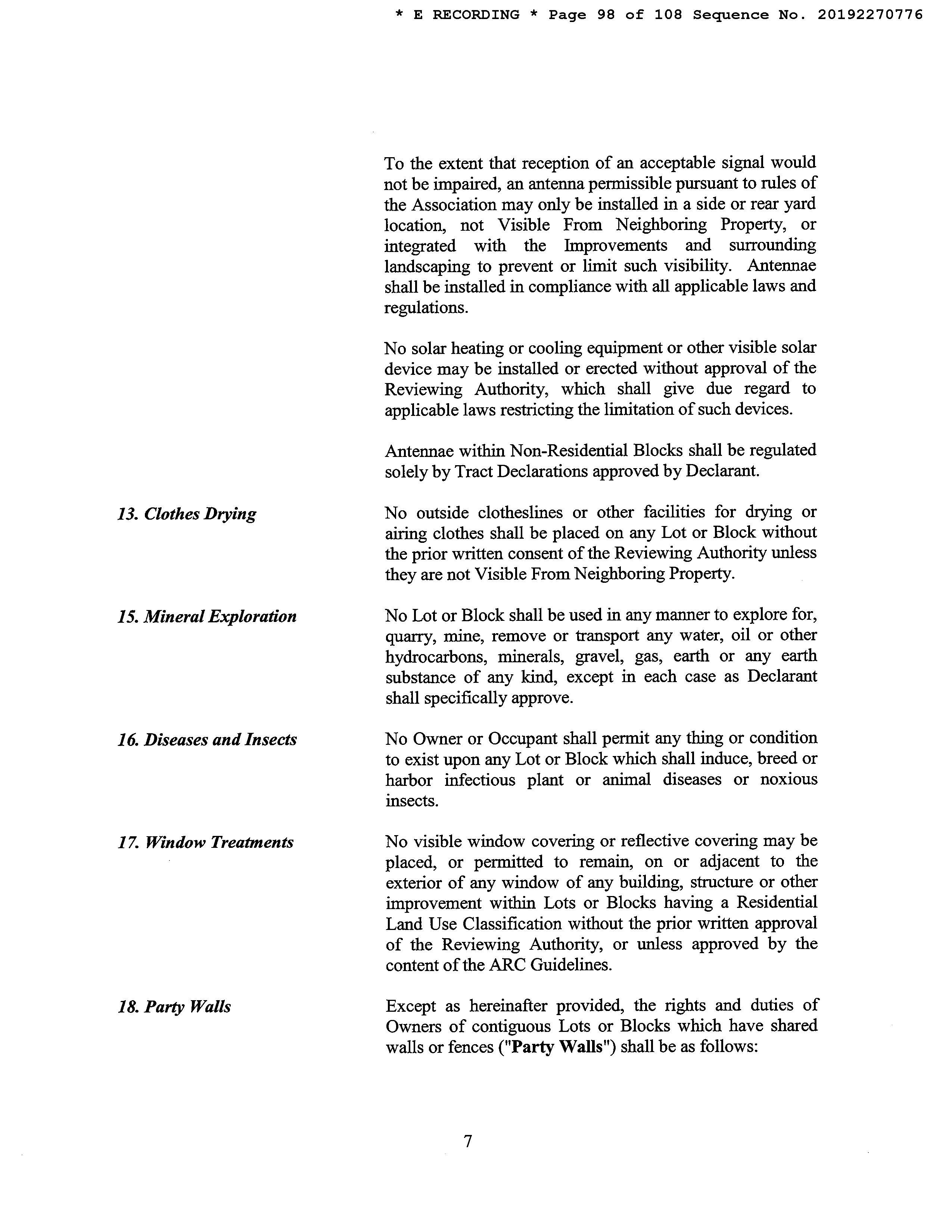 * E RECORDING * Page 98 of 108 Sequence No. 20192270776

To the extent that reception of an acceptable signal would not be impaired, an antenna permissible pursuant to rules of the Association may only be installed in a side or rear yard location, not Visible From Neighboring Property, or integrated with the Improvements and surrounding landscaping to prevent or limit such visibility. Antennae shall be installed in compliance with all applicable laws and regulations.

No solar heating or cooling equipment or other visible solar device may be installed or erected without approval of the Reviewing Authority, which shall give due regard to applicable laws restricting the limitation of such devices.

Antennae within Non-Residential Blocks shall be regulated solely by Tract Declarations approved by Declarant.

13. Clothes Drying

No outside clotheslines or other facilities for drying or airing clothes shall be placed on any Lot or Block without the prior written consent of the Reviewing Authority unless they are not Visible From Neighboring Property.

15. Mineral Exploration

No Lot or Block shall be used in any manner to explore for, quarry, mine, remove or transport any water, oil or other hydrocarbons, minerals, gravel, gas, earth or any earth substance of any kind, except in each case as Declarant shall specifically approve.

16. Diseases and Insects

No Owner or Occupant shall permit any thing or condition to exist upon any Lot or Block which shall induce, breed or harbor infectious plant or animal diseases or noxious insects.

17. Window Treatments

No visible window covering or reflective covering may be placed, or permitted to remain, on or adjacent to the exterior of any window of any building, structure or other improvement within Lots or Blocks having a Residential Land Use Classification without the prior written approval of the Reviewing Authority, or unless approved by the content of the ARC Guidelines.

18. Party Walls

Except as hereinafter provided, the rights and duties of Owners of contiguous Lots or Blocks which have shared walls or fences ("Party Walls") shall be as follows:

7